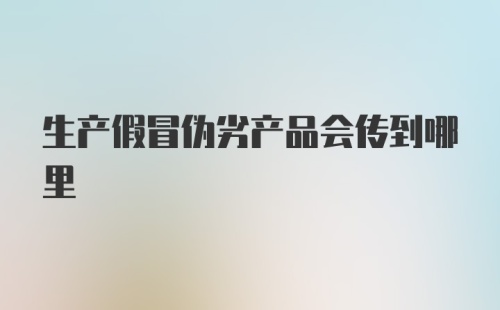 生产假冒伪劣产品会传到哪里